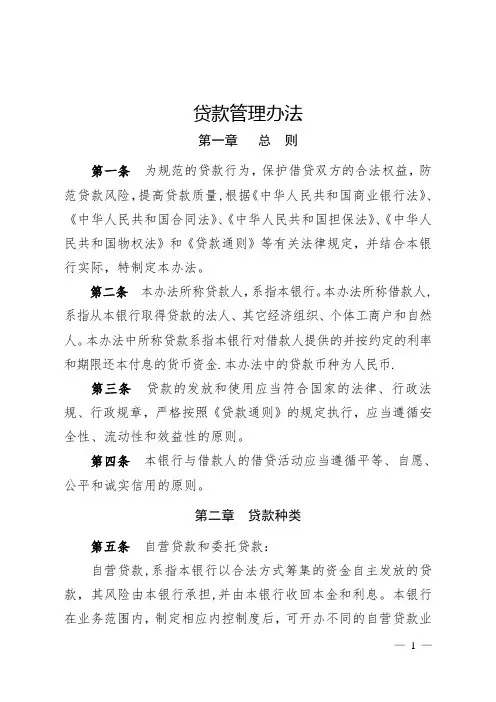 贷款管理办法

第一章　总　则

第一条　为规范的贷款行为，保护借贷双方的合法权益，防范贷款风险，提高贷款质量，根据《中华人民共和国商业银行法》、《中华人民共和国合同法》、《中华人民共和国担保法》、《中华人民共和国物权法》和《贷款通则》等有关法律规定，并结合本银行实际，特制定本办法。

第二条　本办法所称贷款人，系指本银行。本办法所称借款人，系指从本银行取得贷款的法人、其它经济组织、个体工商户和自然人。本办法中所称贷款系指本银行对借款人提供的并按约定的利率和期限还本付息的货币资金.本办法中的贷款币种为人民币.

第三条　贷款的发放和使用应当符合国家的法律、行政法规、行政规章，严格按照《贷款通则》的规定执行，应当遵循安全性、流动性和效益性的原则。

第四条　本银行与借款人的借贷活动应当遵循平等、自愿、公平和诚实信用的原则。

第二章　贷款种类

第五条　自营贷款和委托贷款：

自营贷款，系指本银行以合法方式筹集的资金自主发放的贷款，其风险由本银行承担，并由本银行收回本金和利息。本银行在业务范围内，制定相应内控制度后，可开办不同的自营贷款业

— 1 —